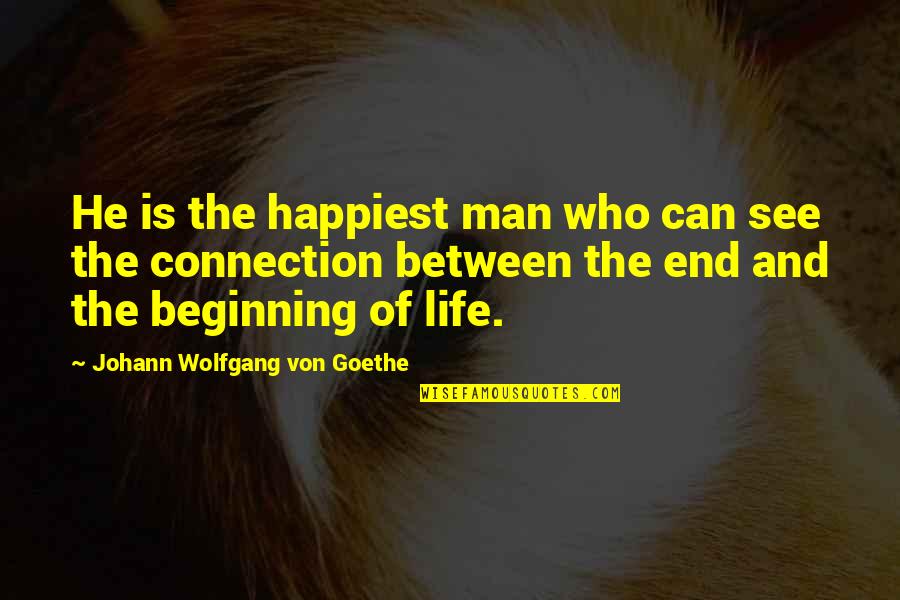 He is the happiest man who can see the connection between the end and the beginning of life.

~ Johann Wolfgang von Goethe

WISEFAMOUSQUOTES.COM